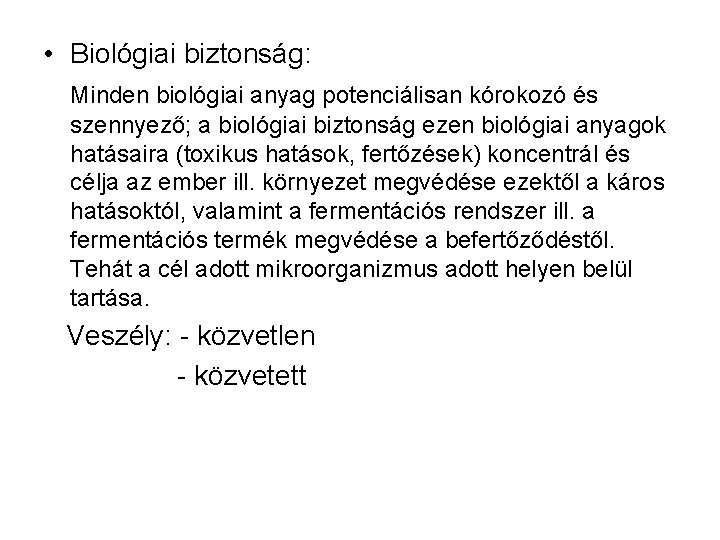 • Biológiai biztonság:

Minden biológiai anyag potenciálisan kórokozó és szennyező; a biológiai biztonság ezen biológiai anyagok hatásaira (toxikus hatások, fertőzések) koncentrál és célja az ember ill. környezet megvédése ezektől a káros hatásoktól, valamint a fermentációs rendszer ill. a fermentációs termék megvédése a befertőződéstől. Tehát a cél adott mikroorganizmus adott helyen belül tartása.

Veszély: - közvetlen
- közvetett